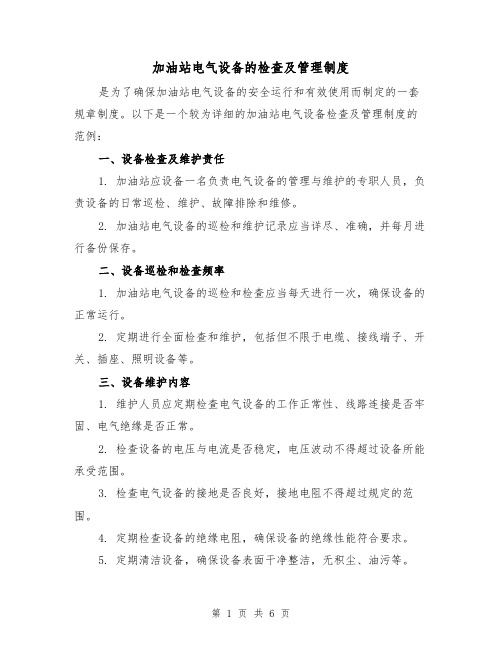 加油站电气设备的检查及管理制度

是为了确保加油站电气设备的安全运行和有效使用而制定的一套规章制度。以下是一个较为详细的加油站电气设备检查及管理制度的范例：

一、设备检查及维护责任

1. 加油站应设备一名负责电气设备的管理与维护的专职人员，负责设备的日常巡检、维护、故障排除和维修。

2. 加油站电气设备的巡检和维护记录应当详尽、准确，并每月进行备份保存。

二、设备巡检和检查频率

1. 加油站电气设备的巡检和检查应当每天进行一次，确保设备的正常运行。

2. 定期进行全面检查和维护，包括但不限于电缆、接线端子、开关、插座、照明设备等。

三、设备维护内容

1. 维护人员应定期检查电气设备的工作正常性、线路连接是否牢固、电气绝缘是否正常。

2. 检查设备的电压与电流是否稳定，电压波动不得超过设备所能承受范围。

3. 检查电气设备的接地是否良好，接地电阻不得超过规定的范围。

4. 定期检查设备的绝缘电阻，确保设备的绝缘性能符合要求。

5. 定期清洁设备，确保设备表面干净整洁，无积尘、油污等。

第 1 页 共 6 页